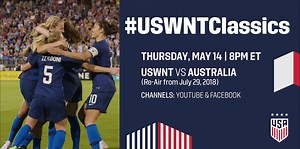 ZERBONI
5
10

#USWNTClassics

THURSDAY, MAY 14 | 8PM ET

USWNT VS AUSTRALIA
(Re-Air from July 29, 2018)

CHANNELS: YOUTUBE & FACEBOOK

USA